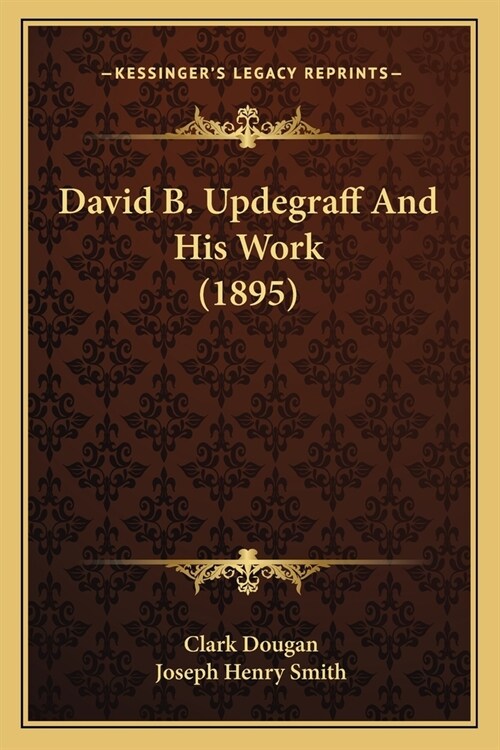 —KESSINGER'S LEGACY REPRINTS—

David B. Updegraff And His Work (1895)

Clark Dougan
Joseph Henry Smith